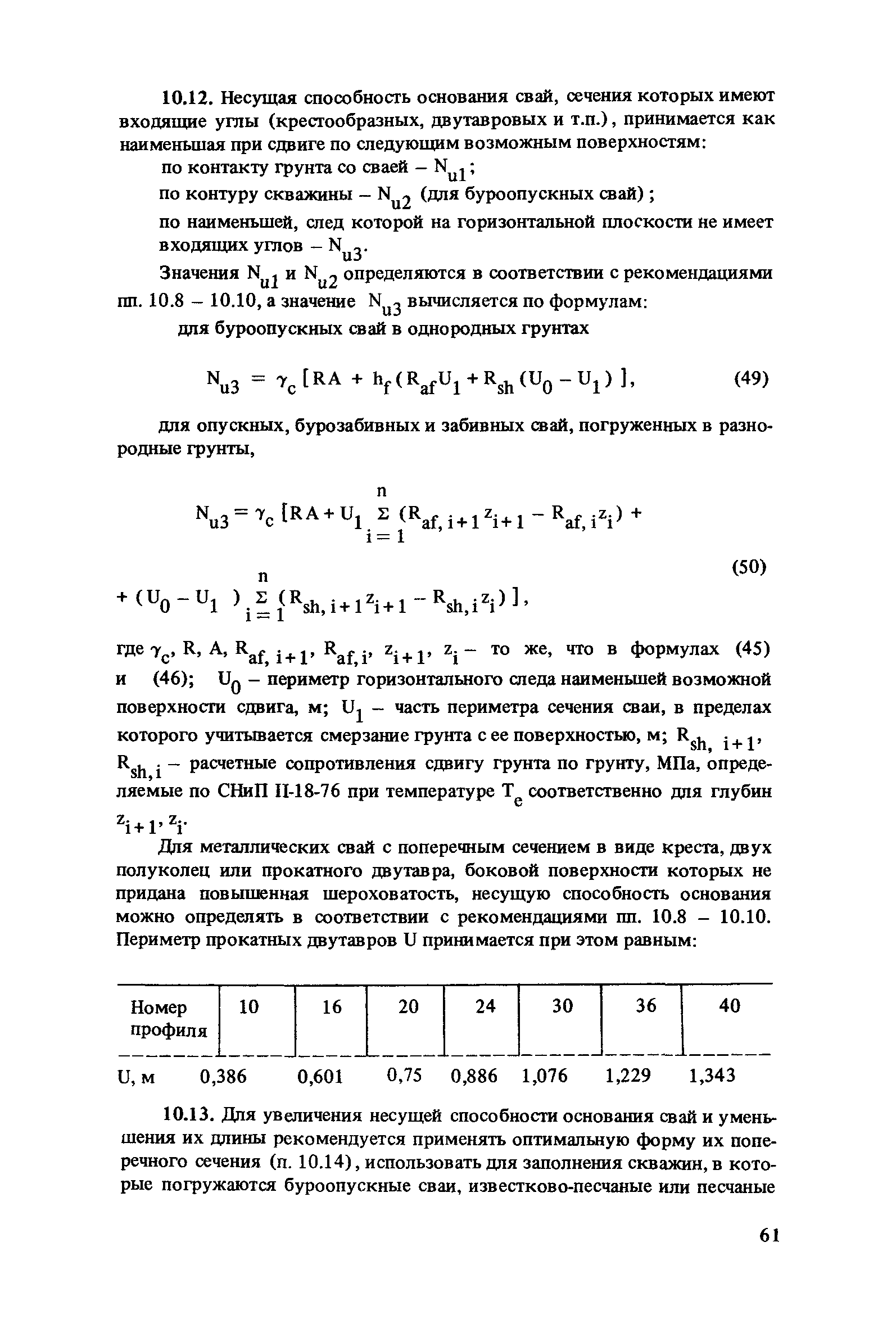 10.12. Несущая способность основания свай, сечения которых имеют входящие углы (крестообразных, двутавровых и т.п.), принимается как наименьшая при сдвиге по следующим возможным поверхностям:

по контакту грунта со сваей – $N_{u1}$;

по контуру скважины – $N_{u2}$ (для буроопускных свай);

по наименьшей, след которой на горизонтальной плоскости не имеет входящих углов – $N_{u3}$.

Значения $N_{u1}$ и $N_{u2}$ определяются в соответствии с рекомендациями пп. 10.8 – 10.10, а значение $N_{u3}$ вычисляется по формулам:

для буроопускных свай в однородных грунтах

$N_{u3} = \gamma_c [RA + h_f (R_{af} U_1 + R_{sh} (U_0 - U_1)]$, (49)

для опускных, бурозабивных и забивных свай, погруженных в разнородные грунты,

$N_{u3} = \gamma_c [RA + U_1 \sum_{i=1}^{n} (R_{af,i+1} z_{i+1} - R_{af,i} z_i) +$

$+ (U_0 - U_1) \sum_{i=1}^{n} (R_{sh,i+1} z_{i+1} - R_{sh,i} z_i)]$, (50)

где $\gamma_c$, R, A, $R_{af,i+1}$, $R_{af,i}$, $z_{i+1}$, $z_i$ – то же, что в формулах (45) и (46); $U_0$ – периметр горизонтального следа наименьшей возможной поверхности сдвига, м; $U_1$ – часть периметра сечения сваи, в пределах которого учитывается смерзание грунта с ее поверхностью, м; $R_{sh,i+1}$, $R_{sh,i}$ – расчетные сопротивления сдвигу грунта по грунту, МПа, определяемые по СНиП II-18-76 при температуре $T_e$ соответственно для глубин $z_{i+1}$, $z_i$.

Для металлических свай с поперечным сечением в виде креста, двух полуколец или прокатного двутавра, боковой поверхности которых не придана повышенная шероховатость, несущую способность основания можно определять в соответствии с рекомендациями пп. 10.8 – 10.10. Периметр прокатных двутавров U принимается при этом равным:

| Номер профиля | 10 | 16 | 20 | 24 | 30 | 36 | 40 |
|---|---|---|---|---|---|---|---|
| U, м | 0,386 | 0,601 | 0,75 | 0,886 | 1,076 | 1,229 | 1,343 |

10.13. Для увеличения несущей способности основания свай и уменьшения их длины рекомендуется применять оптимальную форму их поперечного сечения (п. 10.14), использовать для заполнения скважин, в которые погружаются буроопускные сваи, известково-песчаные или песчаные

61